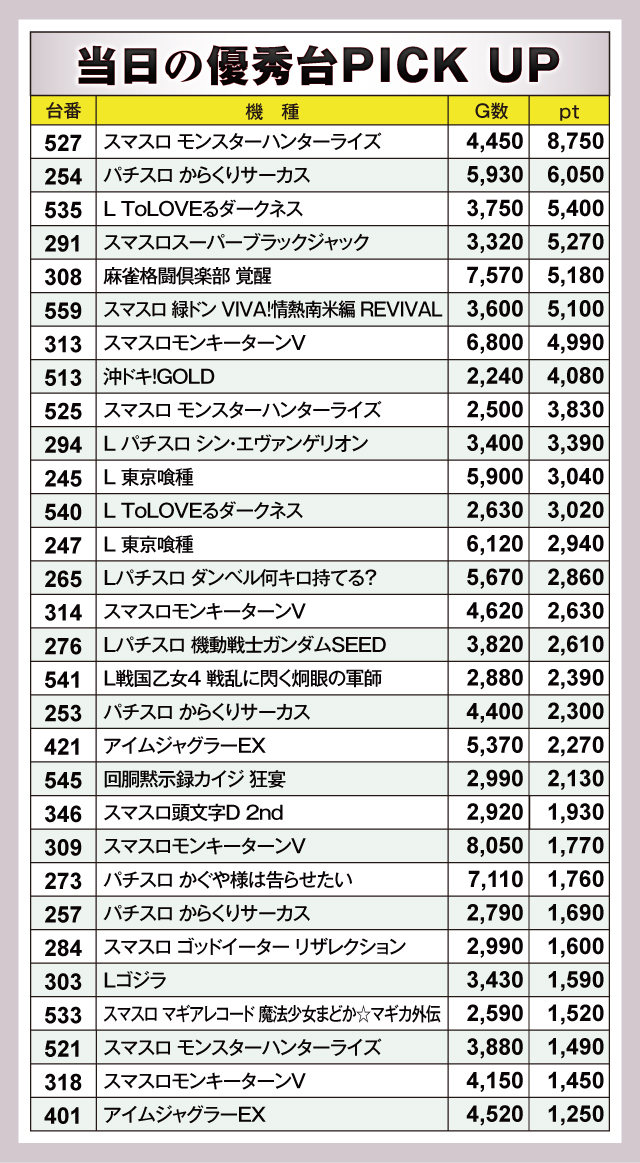 当日の優秀台PICK UP

| 台番 | 機 種 | G数 | pt |
|---|---|---|---|
| 527 | スマスロ モンスターハンターライズ | 4,450 | 8,750 |
| 254 | パチスロ からくりサーカス | 5,930 | 6,050 |
| 535 | L ToLOVEるダークネス | 3,750 | 5,400 |
| 291 | スマスロスーパーブラックジャック | 3,320 | 5,270 |
| 308 | 麻雀格闘倶楽部 覚醒 | 7,570 | 5,180 |
| 559 | スマスロ 緑ドン VIVA!情熱南米編 REVIVAL | 3,600 | 5,100 |
| 313 | スマスロモンキーターンV | 6,800 | 4,990 |
| 513 | 沖ドキ!GOLD | 2,240 | 4,080 |
| 525 | スマスロ モンスターハンターライズ | 2,500 | 3,830 |
| 294 | L パチスロ シン・エヴァンゲリオン | 3,400 | 3,390 |
| 245 | L 東京喰種 | 5,900 | 3,040 |
| 540 | L ToLOVEるダークネス | 2,630 | 3,020 |
| 247 | L 東京喰種 | 6,120 | 2,940 |
| 265 | Lパチスロ ダンベル何キロ持てる? | 5,670 | 2,860 |
| 314 | スマスロモンキーターンV | 4,620 | 2,630 |
| 276 | Lパチスロ 機動戦士ガンダムSEED | 3,820 | 2,610 |
| 541 | L戦国乙女4 戦乱に閃く炯眼の軍師 | 2,880 | 2,390 |
| 253 | パチスロ からくりサーカス | 4,400 | 2,300 |
| 421 | アイムジャグラーEX | 5,370 | 2,270 |
| 545 | 回胴黙示録カイジ 狂宴 | 2,990 | 2,130 |
| 346 | スマスロ頭文字D 2nd | 2,920 | 1,930 |
| 309 | スマスロモンキーターンV | 8,050 | 1,770 |
| 273 | パチスロ かぐや様は告らせたい | 7,110 | 1,760 |
| 257 | パチスロ からくりサーカス | 2,790 | 1,690 |
| 284 | スマスロ ゴッドイーター リザレクション | 2,990 | 1,600 |
| 303 | Lゴジラ | 3,430 | 1,590 |
| 533 | スマスロ マギアレコード 魔法少女まどか☆マギカ外伝 | 2,590 | 1,520 |
| 521 | スマスロ モンスターハンターライズ | 3,880 | 1,490 |
| 318 | スマスロモンキーターンV | 4,150 | 1,450 |
| 401 | アイムジャグラーEX | 4,520 | 1,250 |